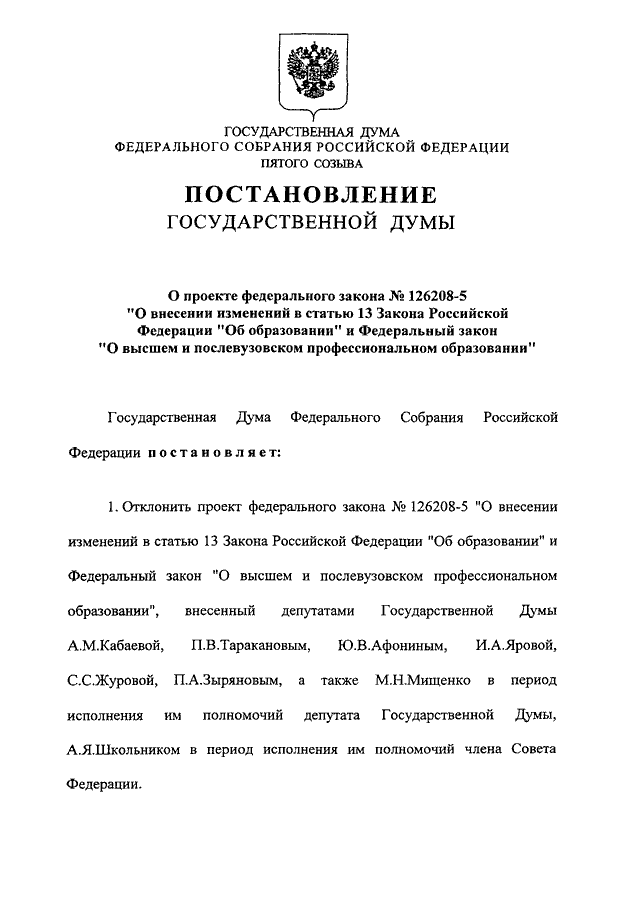 ГОСУДАРСТВЕННАЯ ДУМА
ФЕДЕРАЛЬНОГО СОБРАНИЯ РОССИЙСКОЙ ФЕДЕРАЦИИ
ПЯТОГО СОЗЫВА

ПОСТАНОВЛЕНИЕ
ГОСУДАРСТВЕННОЙ ДУМЫ

О проекте федерального закона № 126208-5
"О внесении изменений в статью 13 Закона Российской Федерации "Об образовании" и Федеральный закон
"О высшем и послевузовском профессиональном образовании"

Государственная Дума Федерального Собрания Российской Федерации постановляет:

1. Отклонить проект федерального закона № 126208-5 "О внесении изменений в статью 13 Закона Российской Федерации "Об образовании" и Федеральный закон "О высшем и послевузовском профессиональном образовании", внесенный депутатами Государственной Думы А.М.Кабаевой, П.В.Таракановым, Ю.В.Афониным, И.А.Яровой, С.С.Журовой, П.А.Зыряновым, а также М.Н.Мищенко в период исполнения им полномочий депутата Государственной Думы, А.Я.Школьником в период исполнения им полномочий члена Совета Федерации.